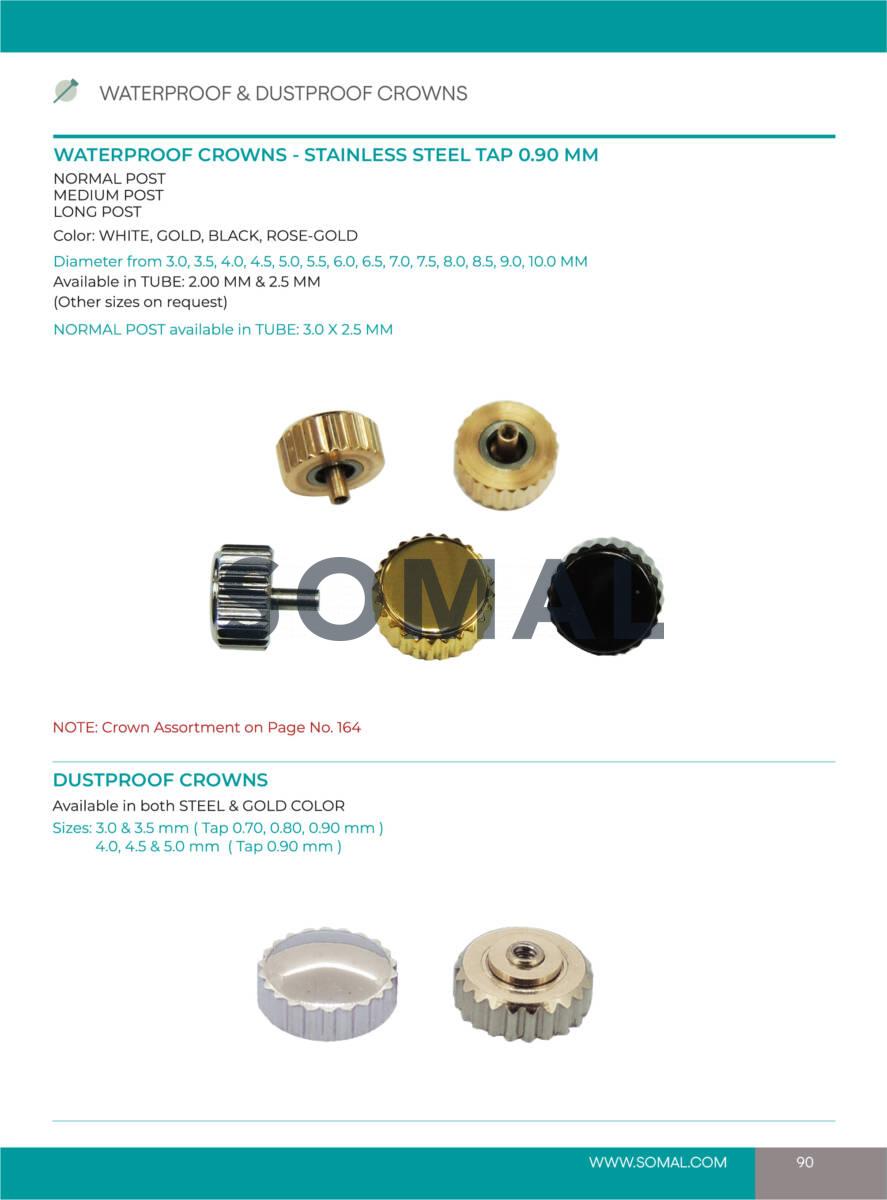 WATERPROOF & DUSTPROOF CROWNS

WATERPROOF CROWNS - STAINLESS STEEL TAP 0.90 MM
NORMAL POST
MEDIUM POST
LONG POST

Color: WHITE, GOLD, BLACK, ROSE-GOLD

Diameter from 3.0, 3.5, 4.0, 4.5, 5.0, 5.5, 6.0, 6.5, 7.0, 7.5, 8.0, 8.5, 9.0, 10.0 MM
Available in TUBE: 2.00 MM & 2.5 MM
(Other sizes on request)

NORMAL POST available in TUBE: 3.0 X 2.5 MM

SOMAL

NOTE: Crown Assortment on Page No. 164

DUSTPROOF CROWNS
Available in both STEEL & GOLD COLOR
Sizes: 3.0 & 3.5 mm ( Tap 0.70, 0.80, 0.90 mm )
4.0, 4.5 & 5.0 mm ( Tap 0.90 mm )

WWW.SOMAL.COM 90